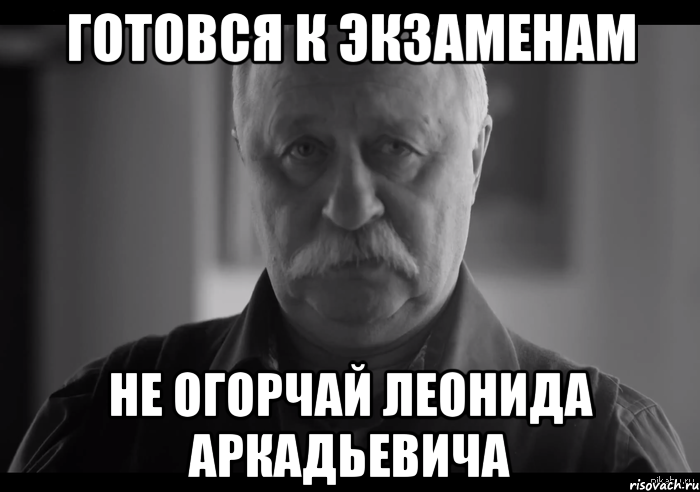 ГОТОВСЯ К ЭКЗАМЕНАМ

НЕ ОГОРЧАЙ ЛЕОНИДА АРКАДЬЕВИЧА

risovach.ru